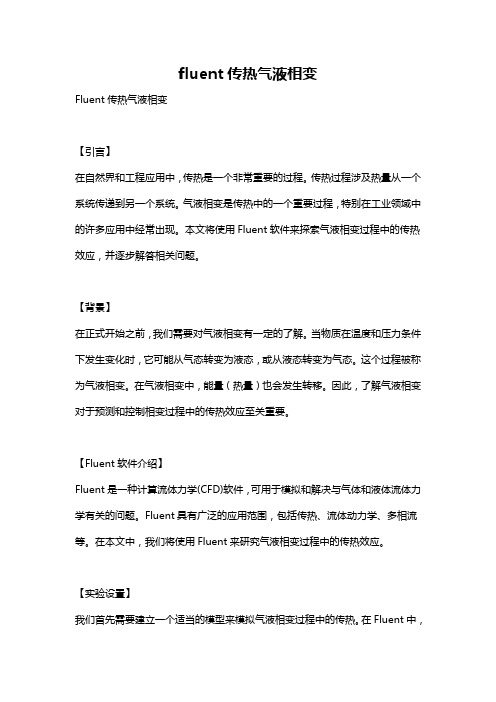 fluent 传热气液相变

Fluent 传热气液相变

【引言】

在自然界和工程应用中，传热是一个非常重要的过程。传热过程涉及热量从一个系统传递到另一个系统。气液相变是传热中的一个重要过程，特别在工业领域中的许多应用中经常出现。本文将使用 Fluent 软件来探索气液相变过程中的传热效应，并逐步解答相关问题。

【背景】

在正式开始之前，我们需要对气液相变有一定的了解。当物质在温度和压力条件下发生变化时，它可能从气态转变为液态，或从液态转变为气态。这个过程被称为气液相变。在气液相变中，能量（热量）也会发生转移。因此，了解气液相变对于预测和控制相变过程中的传热效应至关重要。

【Fluent 软件介绍】

Fluent 是一种计算流体力学(CFD)软件，可用于模拟和解决与气体和液体流体力学有关的问题。Fluent 具有广泛的应用范围，包括传热、流体动力学、多相流等。在本文中，我们将使用 Fluent 来研究气液相变过程中的传热效应。

【实验设置】

我们首先需要建立一个适当的模型来模拟气液相变过程中的传热。在 Fluent 中，